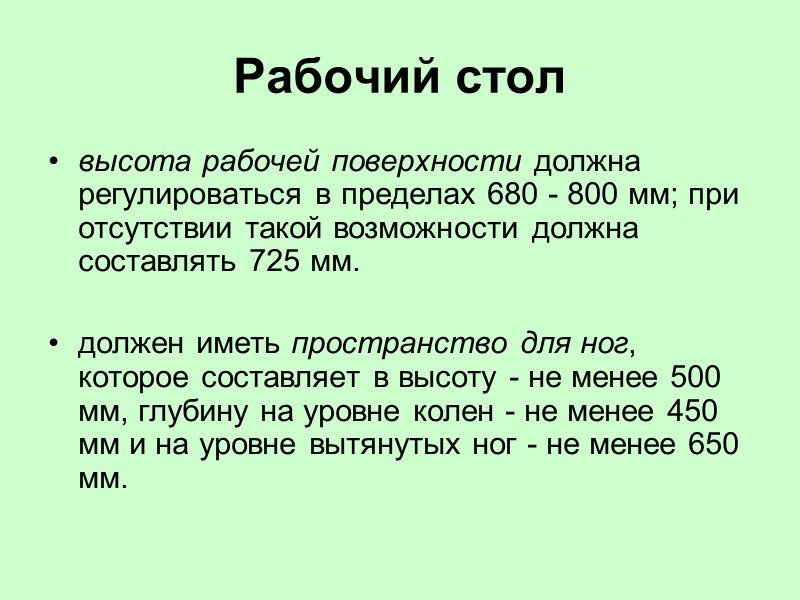 Рабочий стол

• высота рабочей поверхности должна регулироваться в пределах 680 - 800 мм; при отсутствии такой возможности должна составлять 725 мм.

• должен иметь пространство для ног, которое составляет в высоту - не менее 500 мм, глубину на уровне колен - не менее 450 мм и на уровне вытянутых ног - не менее 650 мм.